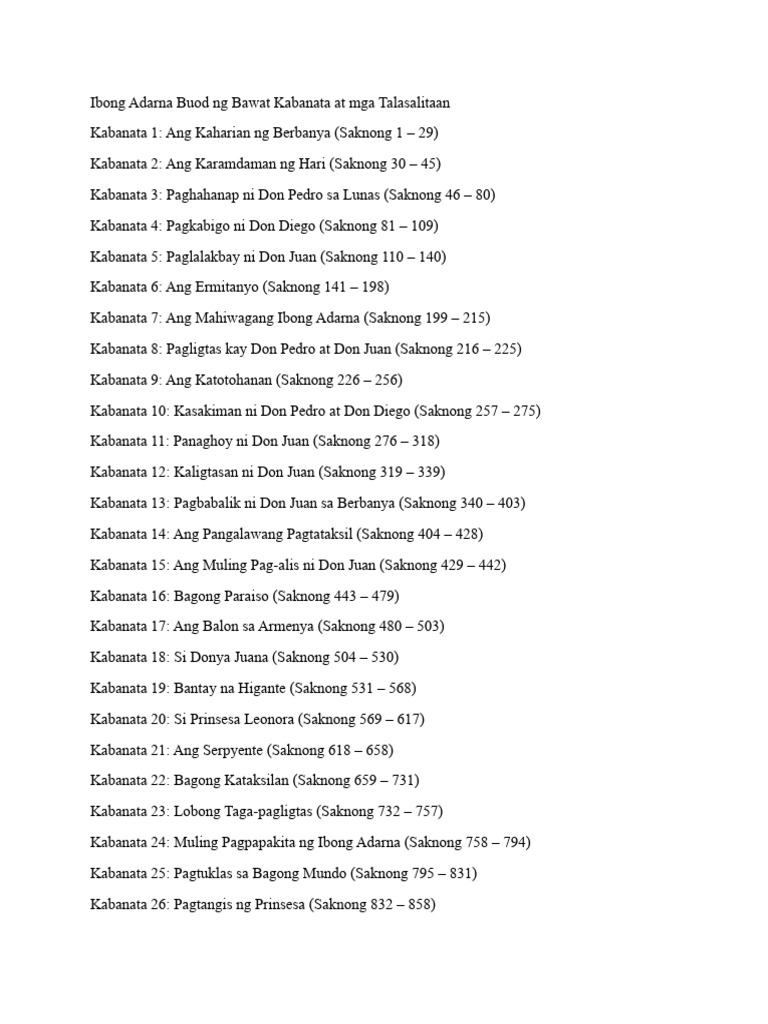 Ibong Adarna Buod ng Bawat Kabanata at mga Talasalitaan

Kabanata 1: Ang Kaharian ng Berbanya (Saknong 1 – 29)

Kabanata 2: Ang Karamdaman ng Hari (Saknong 30 – 45)

Kabanata 3: Paghahanap ni Don Pedro sa Lunas (Saknong 46 – 80)

Kabanata 4: Pagkabigo ni Don Diego (Saknong 81 – 109)

Kabanata 5: Paglalakbay ni Don Juan (Saknong 110 – 140)

Kabanata 6: Ang Ermitanyo (Saknong 141 – 198)

Kabanata 7: Ang Mahiwagang Ibong Adarna (Saknong 199 – 215)

Kabanata 8: Pagligtas kay Don Pedro at Don Juan (Saknong 216 – 225)

Kabanata 9: Ang Katotohanan (Saknong 226 – 256)

Kabanata 10: Kasakiman ni Don Pedro at Don Diego (Saknong 257 – 275)

Kabanata 11: Panaghoy ni Don Juan (Saknong 276 – 318)

Kabanata 12: Kaligtasan ni Don Juan (Saknong 319 – 339)

Kabanata 13: Pagbabalik ni Don Juan sa Berbanya (Saknong 340 – 403)

Kabanata 14: Ang Pangalawang Pagtataksil (Saknong 404 – 428)

Kabanata 15: Ang Muling Pag-alis ni Don Juan (Saknong 429 – 442)

Kabanata 16: Bagong Paraiso (Saknong 443 – 479)

Kabanata 17: Ang Balon sa Armenya (Saknong 480 – 503)

Kabanata 18: Si Donya Juana (Saknong 504 – 530)

Kabanata 19: Bantay na Higante (Saknong 531 – 568)

Kabanata 20: Si Prinsesa Leonora (Saknong 569 – 617)

Kabanata 21: Ang Serpyente (Saknong 618 – 658)

Kabanata 22: Bagong Kataksilan (Saknong 659 – 731)

Kabanata 23: Lobong Taga-pagligtas (Saknong 732 – 757)

Kabanata 24: Muling Pagpapakita ng Ibong Adarna (Saknong 758 – 794)

Kabanata 25: Pagtuklas sa Bagong Mundo (Saknong 795 – 831)

Kabanata 26: Pagtangis ng Prinsesa (Saknong 832 – 858)